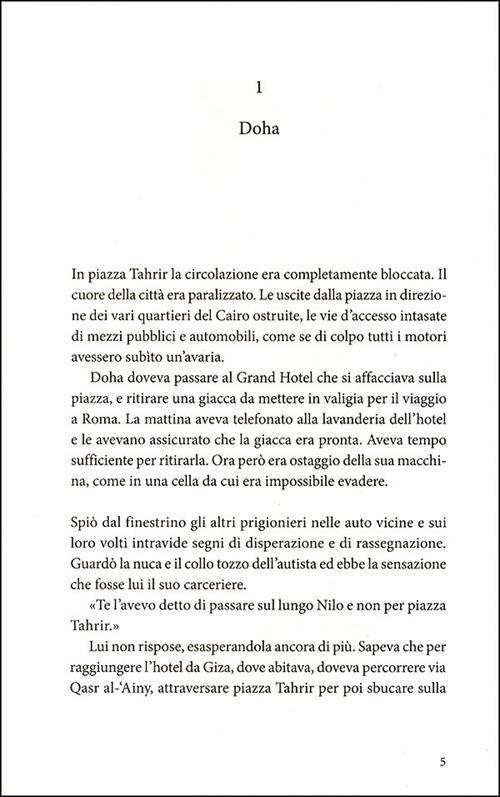 1

Doha

In piazza Tahrir la circolazione era completamente bloccata. Il cuore della città era paralizzato. Le uscite dalla piazza in direzione dei vari quartieri del Cairo ostruite, le vie d'accesso intasate di mezzi pubblici e automobili, come se di colpo tutti i motori avessero subìto un'avaria.

Doha doveva passare al Grand Hotel che si affacciava sulla piazza, e ritirare una giacca da mettere in valigia per il viaggio a Roma. La mattina aveva telefonato alla lavanderia dell'hotel e le avevano assicurato che la giacca era pronta. Aveva tempo sufficiente per ritirarla. Ora però era ostaggio della sua macchina, come in una cella da cui era impossibile evadere.

Spiò dal finestrino gli altri prigionieri nelle auto vicine e sui loro volti intravide segni di disperazione e di rassegnazione. Guardò la nuca e il collo tozzo dell'autista ed ebbe la sensazione che fosse lui il suo carceriere.

«Te l'avevo detto di passare sul lungo Nilo e non per piazza Tahrir.»

Lui non rispose, esasperandola ancora di più. Sapeva che per raggiungere l'hotel da Giza, dove abitava, doveva percorrere via Qasr al-'Ainy, attraversare piazza Tahrir per poi sbucare sulla

5